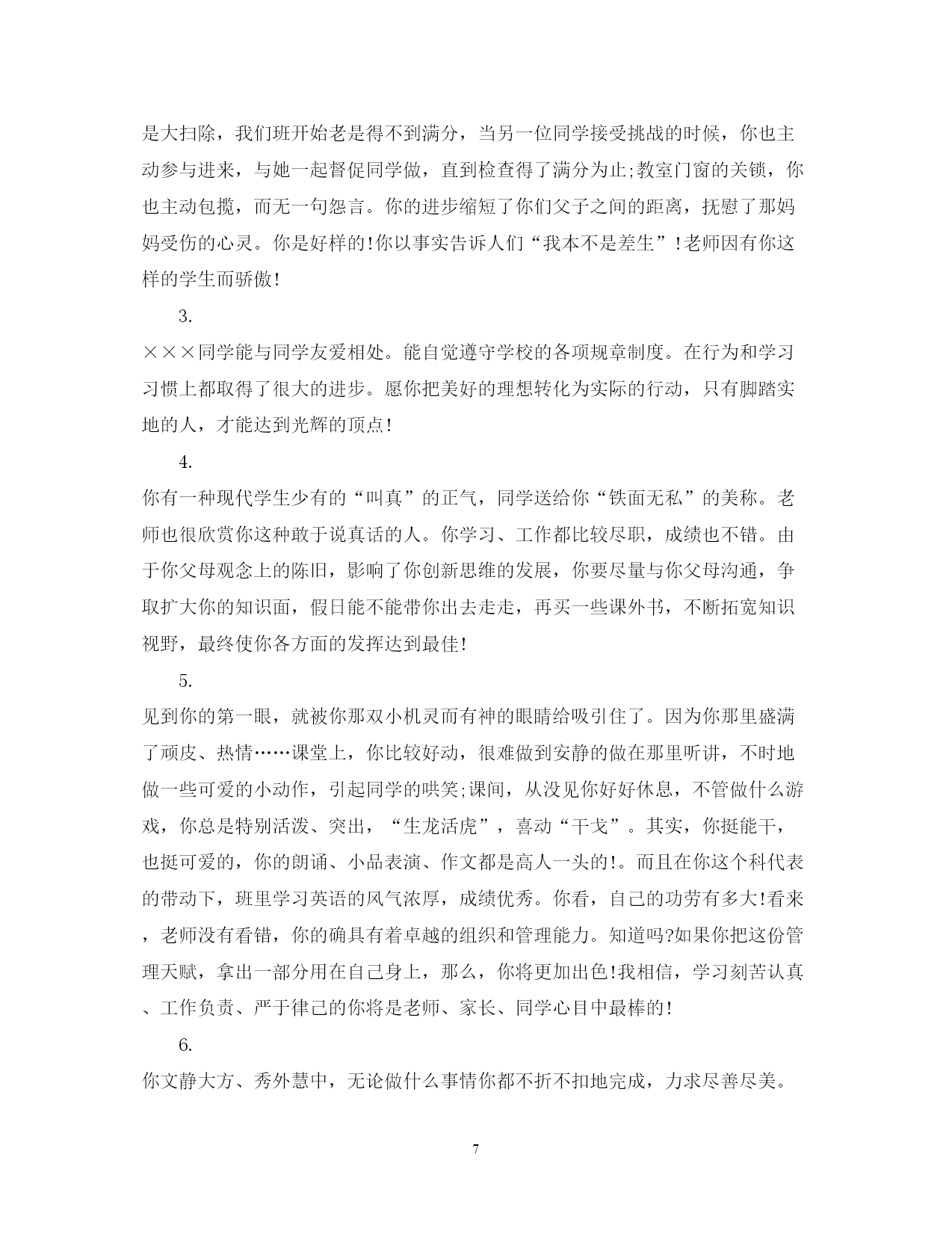 是大扫除，我们班开始老是得不到满分，当另一位同学接受挑战的时候，你也主动参与进来，与她一起督促同学做，直到检查得了满分为止;教室门窗的关锁，你也主动包揽，而无一句怨言。你的进步缩短了你们父子之间的距离，抚慰了那妈妈受伤的心灵。你是好样的!你以事实告诉人们“我本不是差生”!老师因有你这样的学生而骄傲!

3.

×××同学能与同学友爱相处。能自觉遵守学校的各项规章制度。在行为和学习习惯上都取得了很大的进步。愿你把美好的理想转化为实际的行动，只有脚踏实地的人，才能达到光辉的顶点!

4.

你有一种现代学生少有的“叫真”的正气，同学送给你“铁面无私”的美称。老师也很欣赏你这种敢于说真话的人。你学习、工作都比较尽职，成绩也不错。由于你父母观念上的陈旧，影响了你创新思维的发展，你要尽量与你父母沟通，争取扩大你的知识面，假日能不能带你出去走走，再买一些课外书，不断拓宽知识视野，最终使你各方面的发挥达到最佳!

5.

见到你的第一眼，就被你那双小机灵而有神的眼睛给吸引住了。因为你那里盛满了顽皮、热情……课堂上，你比较好动，很难做到安静的做在那里听讲，不时地做一些可爱的小动作，引起同学的哄笑;课间，从没见你好好休息，不管做什么游戏，你总是特别活泼、突出，“生龙活虎”，喜动“干戈”。其实，你挺能干，也挺可爱的，你的朗诵、小品表演、作文都是高人一头的!。而且在你这个科代表的带动下，班里学习英语的风气浓厚，成绩优秀。你看，自己的功劳有多大!看来，老师没有看错，你的确具有着卓越的组织和管理能力。知道吗?如果你把这份管理天赋，拿出一部分用在自己身上，那么，你将更加出色!我相信，学习刻苦认真、工作负责、严于律己的你将是老师、家长、同学心目中最棒的!

6.

你文静大方、秀外慧中，无论做什么事情你都不折不扣地完成，力求尽善尽美。

7